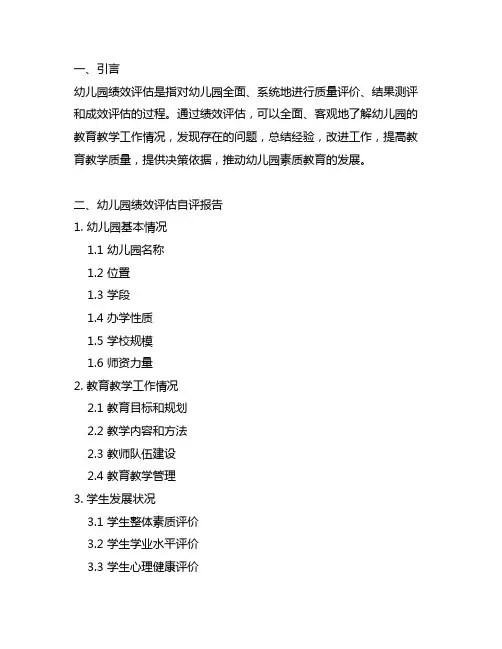 一、引言

幼儿园绩效评估是指对幼儿园全面、系统地进行质量评价、结果测评和成效评估的过程。通过绩效评估，可以全面、客观地了解幼儿园的教育教学工作情况，发现存在的问题，总结经验，改进工作，提高教育教学质量，提供决策依据，推动幼儿园素质教育的发展。

二、幼儿园绩效评估自评报告

1. 幼儿园基本情况

1.1 幼儿园名称

1.2 位置

1.3 学段

1.4 办学性质

1.5 学校规模

1.6 师资力量

2. 教育教学工作情况

2.1 教育目标和规划

2.2 教学内容和方法

2.3 教师队伍建设

2.4 教育教学管理

3. 学生发展状况

3.1 学生整体素质评价

3.2 学生学业水平评价

3.3 学生心理健康评价